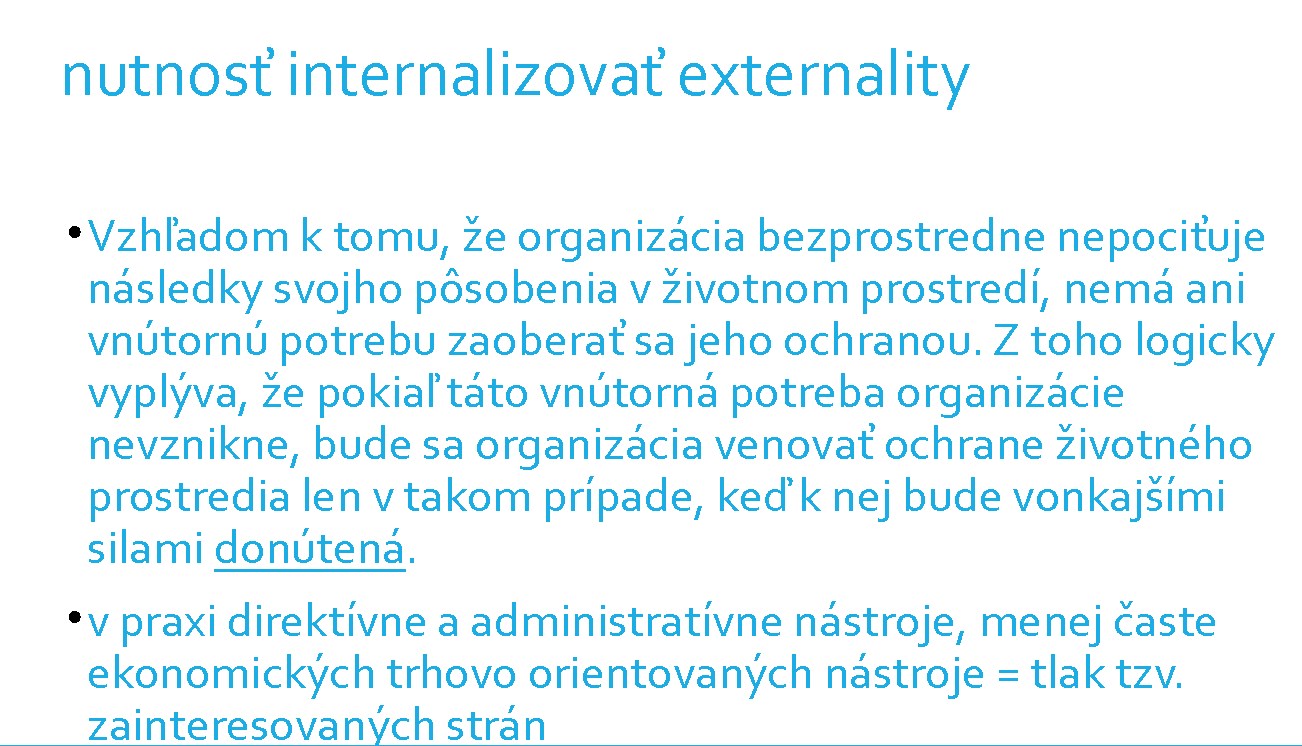 nutnosť internalizovať externality

• Vzhľadom k tomu, že organizácia bezprostredne nepociťuje následky svojho pôsobenia v životnom prostredí, nemá ani vnútornú potrebu zaoberať sa jeho ochranou. Z toho logicky vyplýva, že pokiaľ táto vnútorná potreba organizácie nevznikne, bude sa organizácia venovať ochrane životného prostredia len v takom prípade, keď k nej bude vonkajšími silami donútená.

• v praxi direktívne a administratívne nástroje, menej časte ekonomických trhovo orientovaných nástroje = tlak tzv. zainteresovaných strán